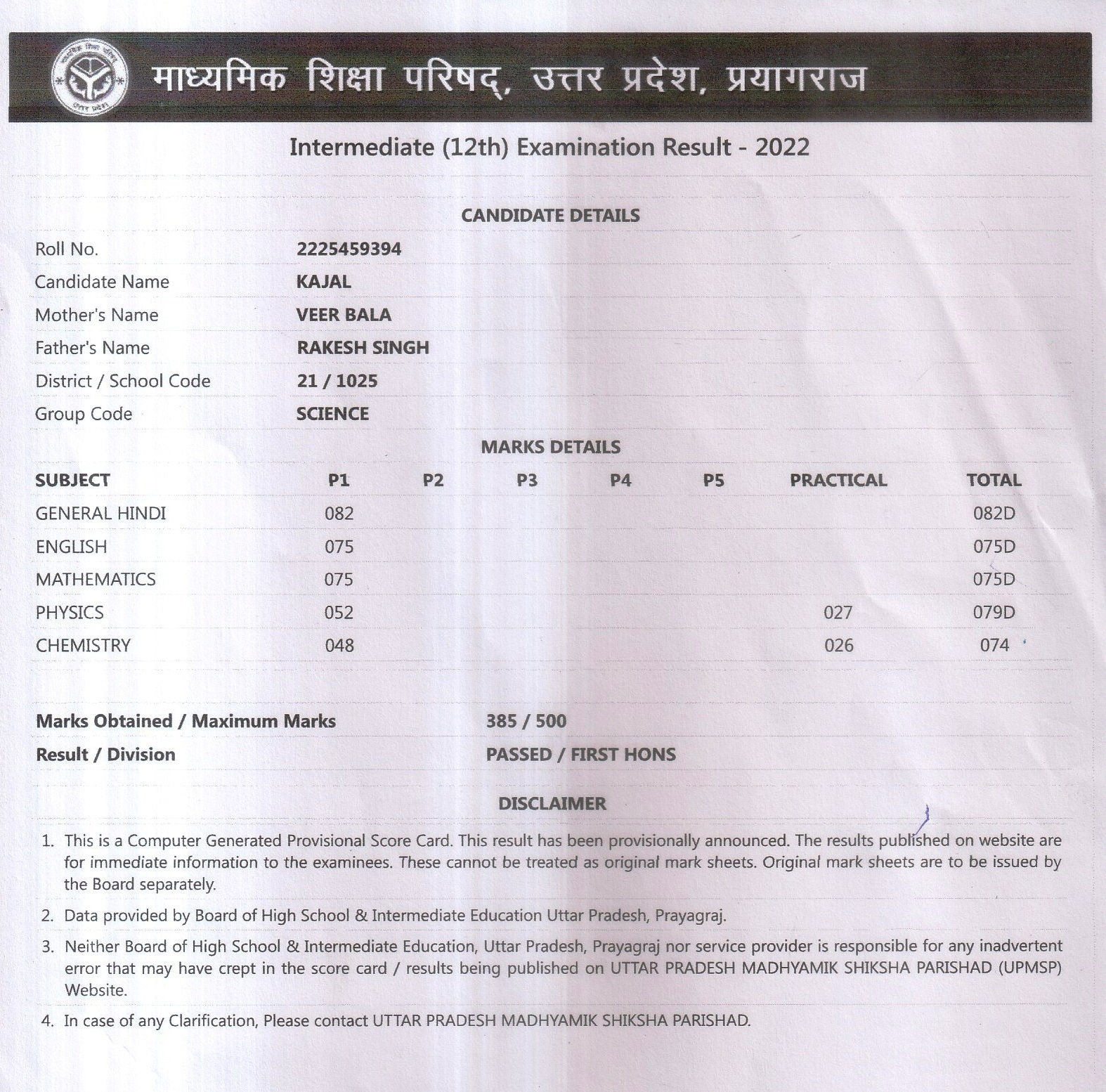 माध्यमिक शिक्षा परिषद्, उत्तर प्रदेश, प्रयागराज

Intermediate (12th) Examination Result - 2022

CANDIDATE DETAILS

| | |
|---|---|
| Roll No. | 2225459394 |
| Candidate Name | KAJAL |
| Mother's Name | VEER BALA |
| Father's Name | RAKESH SINGH |
| District / School Code | 21 / 1025 |
| Group Code | SCIENCE |

MARKS DETAILS

| SUBJECT | P1 | P2 | P3 | P4 | P5 | PRACTICAL | TOTAL |
|---|---|---|---|---|---|---|---|
| GENERAL HINDI | 082 | | | | | | 082D |
| ENGLISH | 075 | | | | | | 075D |
| MATHEMATICS | 075 | | | | | | 075D |
| PHYSICS | 052 | | | | | 027 | 079D |
| CHEMISTRY | 048 | | | | | 026 | 074 |

| | |
|---|---|
| Marks Obtained / Maximum Marks | 385 / 500 |
| Result / Division | PASSED / FIRST HONS |

DISCLAIMER

1. This is a Computer Generated Provisional Score Card. This result has been provisionally announced. The results published on website are for immediate information to the examinees. These cannot be treated as original mark sheets. Original mark sheets are to be issued by the Board separately.
2. Data provided by Board of High School & Intermediate Education Uttar Pradesh, Prayagraj.
3. Neither Board of High School & Intermediate Education, Uttar Pradesh, Prayagraj nor service provider is responsible for any inadvertent error that may have crept in the score card / results being published on UTTAR PRADESH MADHYAMIK SHIKSHA PARISHAD (UPMSP) Website.
4. In case of any Clarification, Please contact UTTAR PRADESH MADHYAMIK SHIKSHA PARISHAD.